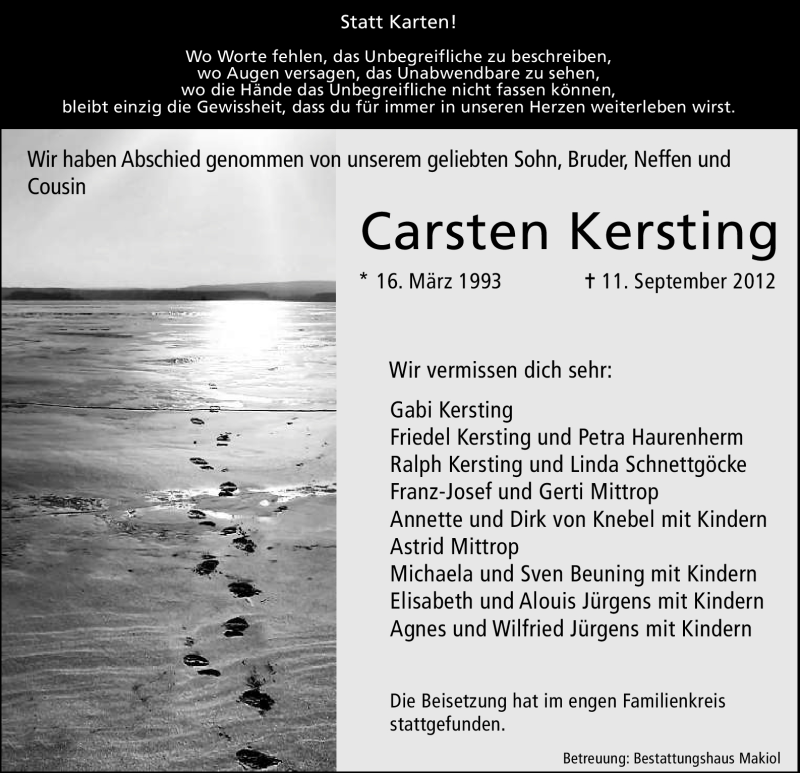 Statt Karten!

Wo Worte fehlen, das Unbegreifliche zu beschreiben,
wo Augen versagen, das Unabwendbare zu sehen,
wo die Hände das Unbegreifliche nicht fassen können,
bleibt einzig die Gewissheit, dass du für immer in unseren Herzen weiterleben wirst.

Wir haben Abschied genommen von unserem geliebten Sohn, Bruder, Neffen und Cousin

Carsten Kersting

* 16. März 1993 † 11. September 2012

Wir vermissen dich sehr:

Gabi Kersting
Friedel Kersting und Petra Haurenherm
Ralph Kersting und Linda Schnettgöcke
Franz-Josef und Gerti Mittrop
Annette und Dirk von Knebel mit Kindern
Astrid Mittrop
Michaela und Sven Beuning mit Kindern
Elisabeth und Alouis Jürgens mit Kindern
Agnes und Wilfried Jürgens mit Kindern

Die Beisetzung hat im engen Familienkreis stattgefunden.

Betreuung: Bestattungshaus Makiol